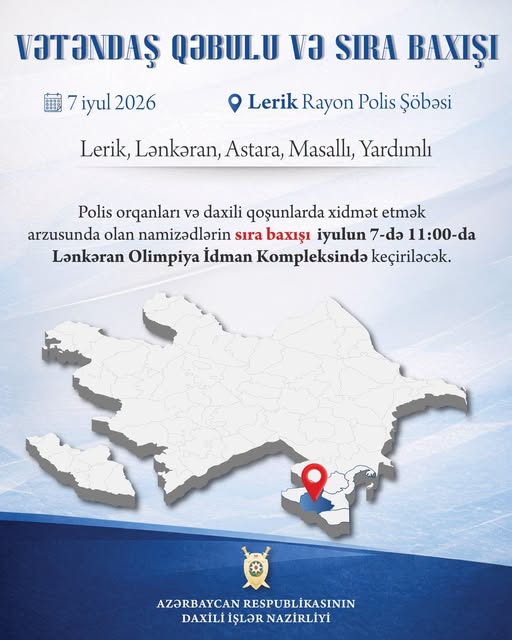 VƏTƏNDAŞ QƏBULU VƏ SIRA BAXIŞI

7 iyul 2026

Lerik Rayon Polis Şöbəsi

Lerik, Lənkəran, Astara, Masallı, Yardımlı

Polis orqanları və daxili qoşunlarda xidmət etmək arzusunda olan namizədlərin sıra baxışı iyulun 7-də 11:00-da Lənkəran Olimpiya İdman Kompleksində keçiriləcək.

AZƏRBAYCAN RESPUBLİKASININ DAXİLİ İŞLƏR NAZİRLİYİ